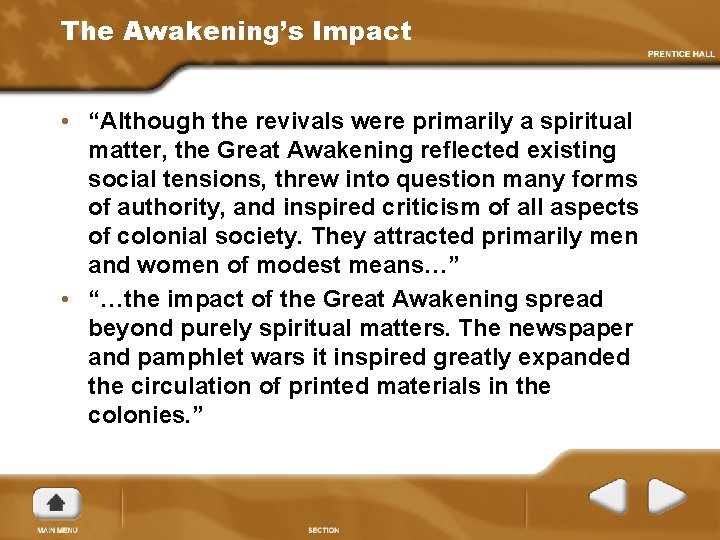 The Awakening's Impact

PRENTICE HALL

• "Although the revivals were primarily a spiritual matter, the Great Awakening reflected existing social tensions, threw into question many forms of authority, and inspired criticism of all aspects of colonial society. They attracted primarily men and women of modest means…"

• "…the impact of the Great Awakening spread beyond purely spiritual matters. The newspaper and pamphlet wars it inspired greatly expanded the circulation of printed materials in the colonies."

MAIN MENU

SECTION